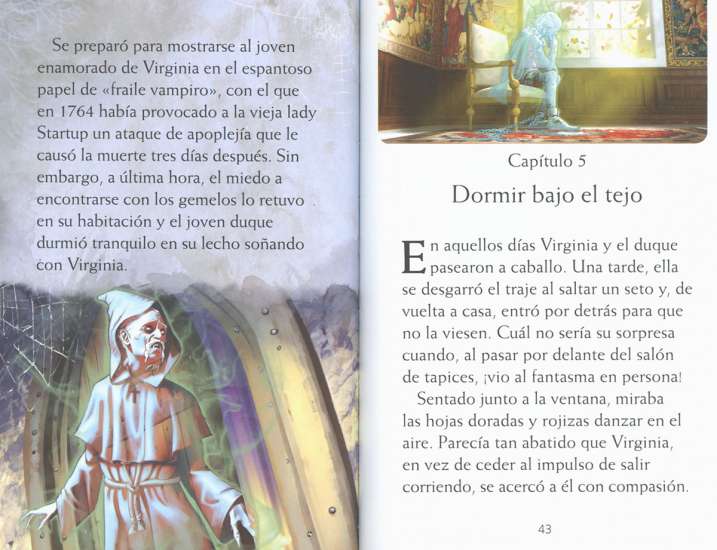 Se preparó para mostrarse al joven enamorado de Virginia en el espantoso papel de «fraile vampiro», con el que en 1764 había provocado a la vieja lady Startup un ataque de apoplejía que le causó la muerte tres días después. Sin embargo, a última hora, el miedo a encontrarse con los gemelos lo retuvo en su habitación y el joven duque durmió tranquilo en su lecho soñando con Virginia.

Capítulo 5

Dormir bajo el tejo

En aquellos días Virginia y el duque pasearon a caballo. Una tarde, ella se desgarró el traje al saltar un seto y, de vuelta a casa, entró por detrás para que no la viesen. Cuál no sería su sorpresa cuando, al pasar por delante del salón de tapices, ¡vio al fantasma en persona!

Sentado junto a la ventana, miraba las hojas doradas y rojizas danzar en el aire. Parecía tan abatido que Virginia, en vez de ceder al impulso de salir corriendo, se acercó a él con compasión.

43